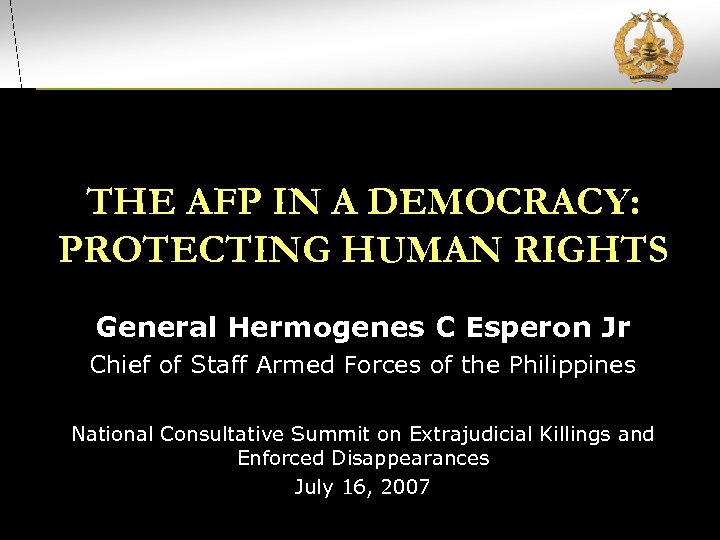 THE AFP IN A DEMOCRACY: PROTECTING HUMAN RIGHTS

General Hermogenes C Esperon Jr

Chief of Staff Armed Forces of the Philippines

National Consultative Summit on Extrajudicial Killings and Enforced Disappearances

July 16, 2007